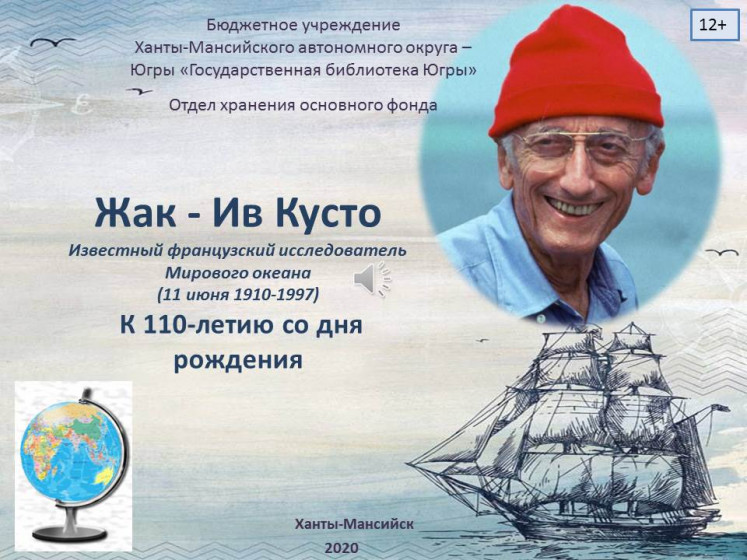 Бюджетное учреждение
Ханты-Мансийского автономного округа – Югры «Государственная библиотека Югры»

Отдел хранения основного фонда

12+

Жак - Ив Кусто

Известный французский исследователь Мирового океана
(11 июня 1910-1997)

К 110-летию со дня рождения

Ханты-Мансийск
2020